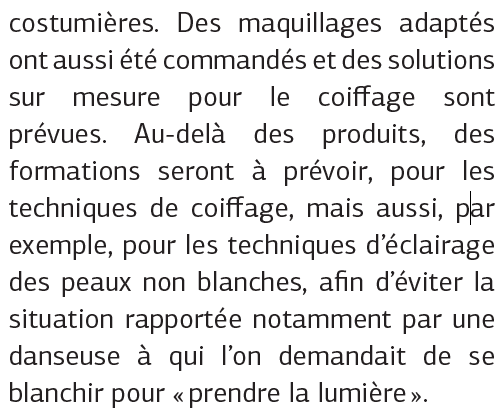 costumières. Des maquillages adaptés ont aussi été commandés et des solutions sur mesure pour le coiffage sont prévues. Au-delà des produits, des formations seront à prévoir, pour les techniques de coiffage, mais aussi, par exemple, pour les techniques d'éclairage des peaux non blanches, afin d'éviter la situation rapportée notamment par une danseuse à qui l'on demandait de se blanchir pour « prendre la lumière ».